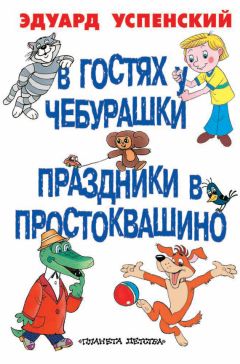 ЭДУАРД УСПЕНСКИЙ

В ГОСТЯХ У ЧЕБУРАШКИ

ПРАЗДНИКИ В ПРОСТОКВАШИНО

«ПЛАНЕТА ДЕТСТВА»